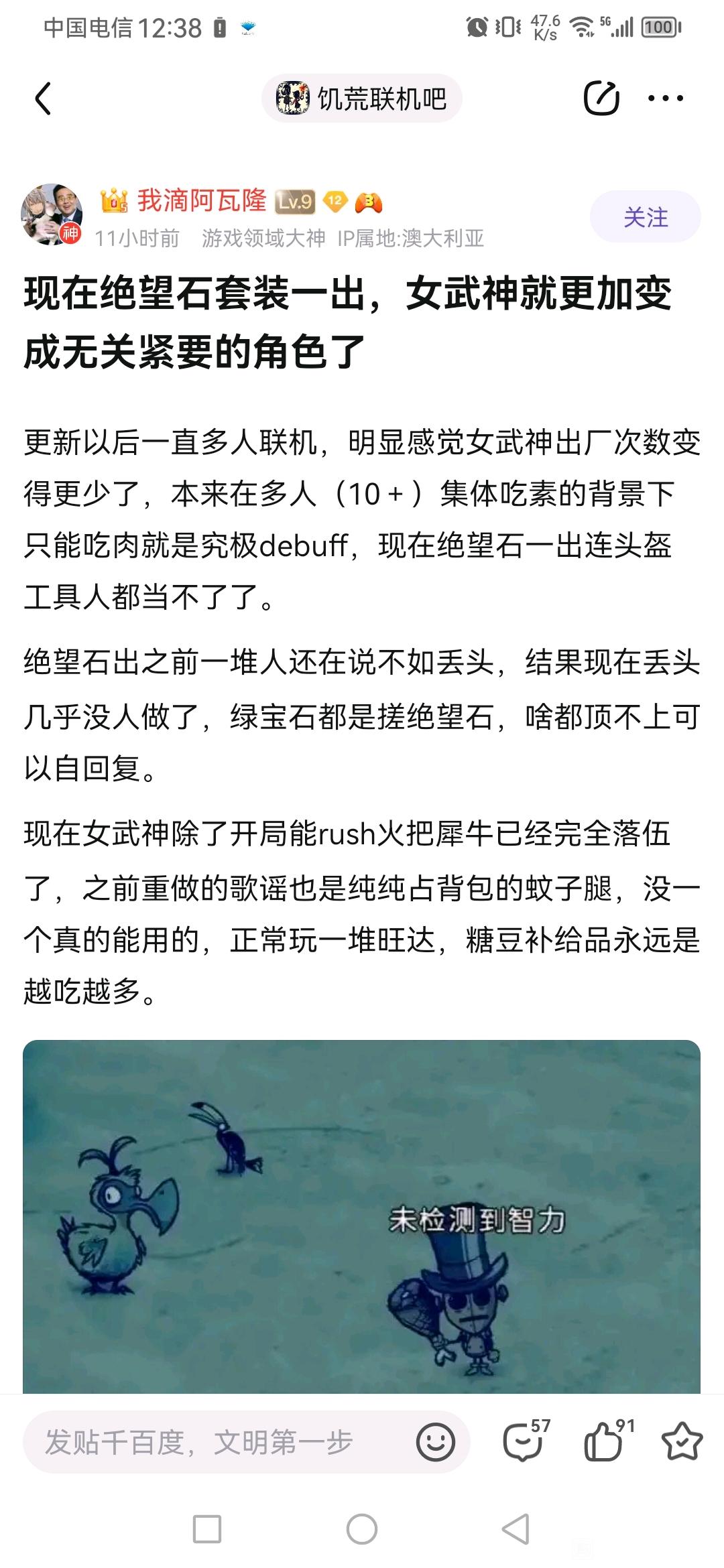 中国电信 12:38

47.6 K/s 5G 100

饥荒联机吧

我滴阿瓦隆 Lv.9 12 3
神
11小时前 游戏领域大神 IP属地:澳大利亚
关注

现在绝望石套装一出，女武神就更加变成无关紧要的角色了

更新以后一直多人联机，明显感觉女武神出厂次数变得更少了，本来在多人（10+）集体吃素的背景下只能吃肉就是究极debuff，现在绝望石一出连头盔工具人都当不了了。

绝望石出之前一堆人还在说不如丢头，结果现在丢头几乎没人做了，绿宝石都是搓绝望石，啥都顶不上可以自回复。

现在女武神除了开局能rush火把犀牛已经完全落伍了，之前重做的歌谣也是纯纯占背包的蚊子腿，没一个真的能用的，正常玩一堆旺达，糖豆补给品永远是越吃越多。

未检测到智力

发贴千百度，文明第一步
57
91